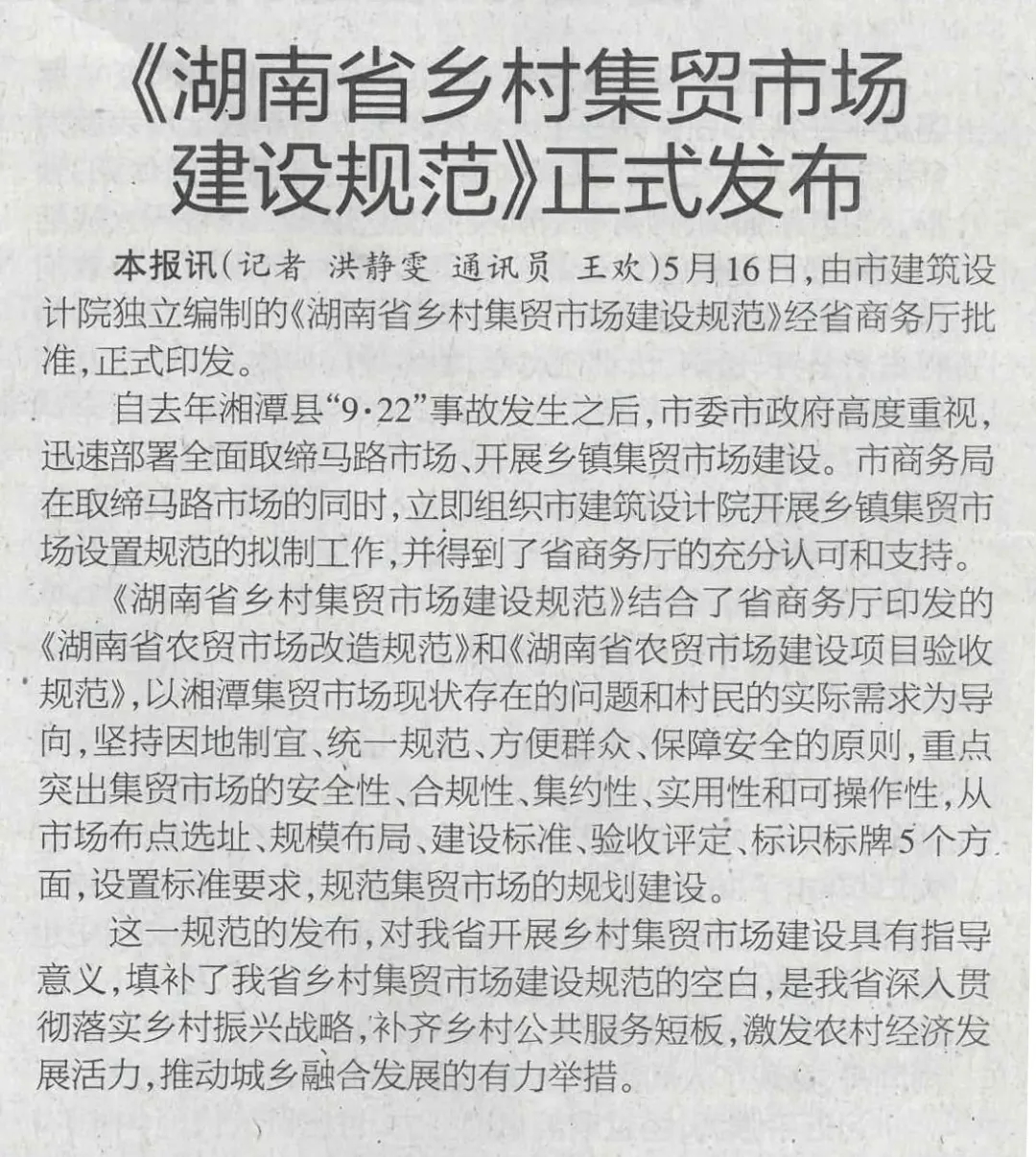 《湖南省乡村集贸市场建设规范》正式发布

本报讯（记者 洪静雯 通讯员 王欢）5月16日，由市建筑设计院独立编制的《湖南省乡村集贸市场建设规范》经省商务厅批准，正式印发。

自去年湘潭县“9·22”事故发生之后，市委市政府高度重视，迅速部署全面取缔马路市场、开展乡镇集贸市场建设。市商务局在取缔马路市场的同时，立即组织市建筑设计院开展乡镇集贸市场设置规范的拟制工作，并得到了省商务厅的充分认可和支持。

《湖南省乡村集贸市场建设规范》结合了省商务厅印发的《湖南省农贸市场改造规范》和《湖南省农贸市场建设项目验收规范》，以湘潭集贸市场现状存在的问题和村民的实际需求为导向，坚持因地制宜、统一规范、方便群众、保障安全的原则，重点突出集贸市场的安全性、合规性、集约性、实用性和可操作性，从市场布点选址、规模布局、建设标准、验收评定、标识标牌5个方面，设置标准要求，规范集贸市场的规划建设。

这一规范的发布，对我省开展乡村集贸市场建设具有指导意义，填补了我省乡村集贸市场建设规范的空白，是我省深入贯彻落实乡村振兴战略，补齐乡村公共服务短板，激发农村经济发展活力，推动城乡融合发展的有力举措。